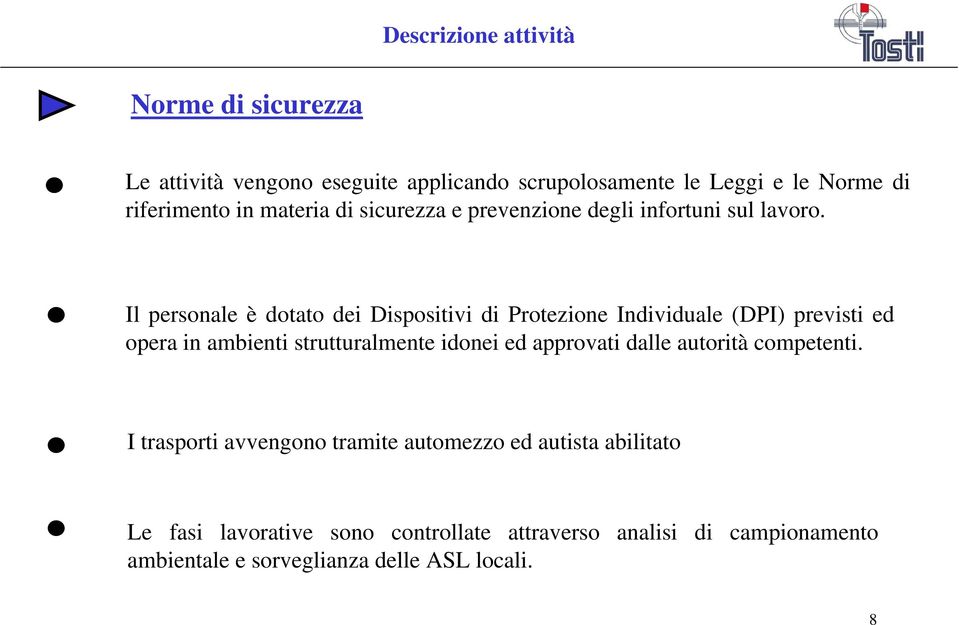 Descrizione attività

Tosti

Norme di sicurezza

Le attività vengono eseguite applicando scrupolosamente le Leggi e le Norme di riferimento in materia di sicurezza e prevenzione degli infortuni sul lavoro.

Il personale è dotato dei Dispositivi di Protezione Individuale (DPI) previsti ed opera in ambienti strutturalmente idonei ed approvati dalle autorità competenti.

I trasporti avvengono tramite automezzo ed autista abilitato

Le fasi lavorative sono controllate attraverso analisi di campionamento ambientale e sorveglianza delle ASL locali.

8